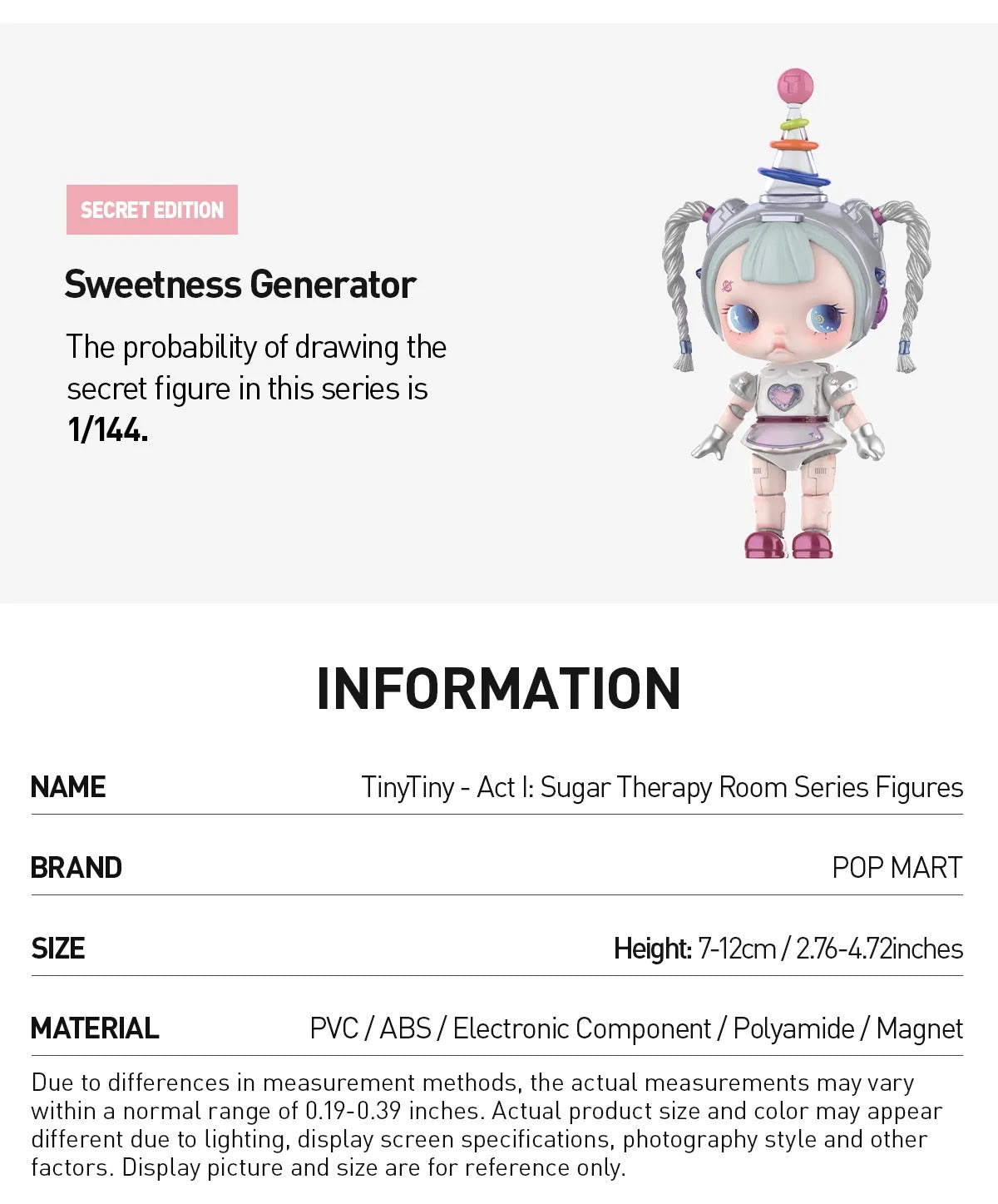 SECRET EDITION

Sweetness Generator

The probability of drawing the secret figure in this series is 1/144.

INFORMATION

NAME
TinyTiny - Act I: Sugar Therapy Room Series Figures

BRAND
POP MART

SIZE
Height: 7-12cm / 2.76-4.72inches

MATERIAL
PVC / ABS / Electronic Component / Polyamide / Magnet

Due to differences in measurement methods, the actual measurements may vary within a normal range of 0.19-0.39 inches. Actual product size and color may appear different due to lighting, display screen specifications, photography style and other factors. Display picture and size are for reference only.